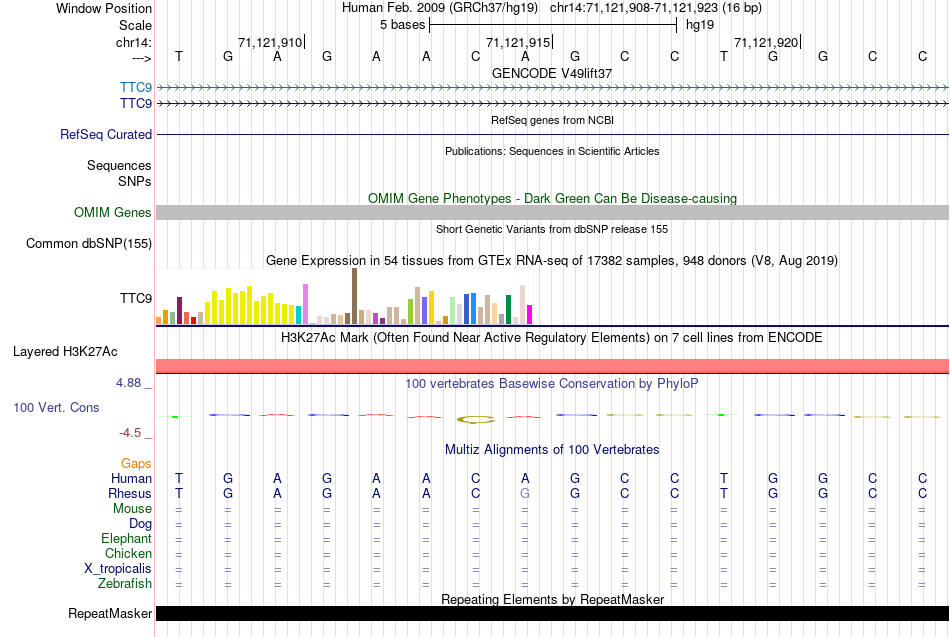 Window Position Human Feb. 2009 (GRCh37/hg19) chr14:71,121,908-71,121,923 (16 bp)
Scale 5 bases hg19
chr14: 71,121,910| 71,121,915| 71,121,920|
---> T G A G A A C A G C C T G G C C
GENCODE V49lift37
TTC9
TTC9
RefSeq genes from NCBI
RefSeq Curated
Publications: Sequences in Scientific Articles
Sequences
SNPs
OMIM Gene Phenotypes - Dark Green Can Be Disease-causing
OMIM Genes
Short Genetic Variants from dbSNP release 155
Common dbSNP(155)
Gene Expression in 54 tissues from GTEx RNA-seq of 17382 samples, 948 donors (V8, Aug 2019)
TTC9
H3K27Ac Mark (Often Found Near Active Regulatory Elements) on 7 cell lines from ENCODE
Layered H3K27Ac
4.88 _
100 vertebrates Basewise Conservation by PhyloP
100 Vert. Cons
-4.5 _
Multiz Alignments of 100 Vertebrates
Gaps
Human T G A G A A C A G C C T G G C C
Rhesus T G A G A A C G G C C T G G C C
Mouse = = = = = = = = = = = = = = = =
Dog = = = = = = = = = = = = = = = =
Elephant = = = = = = = = = = = = = = = =
Chicken = = = = = = = = = = = = = = = =
X_tropicalis = = = = = = = = = = = = = = = =
Zebrafish = = = = = = = = = = = = = = = =
Repeating Elements by RepeatMasker
RepeatMasker